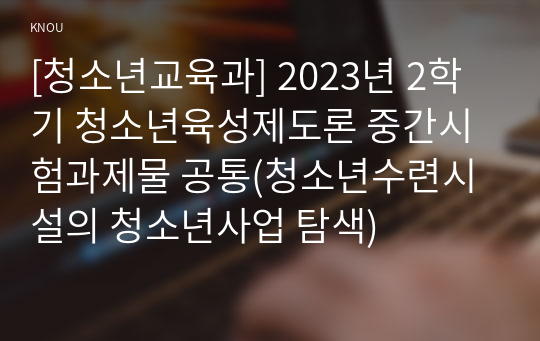 KNOU

[청소년교육과] 2023년 2학기 청소년육성제도론 중간시험과제물 공통(청소년수련시설의 청소년사업 탐색)